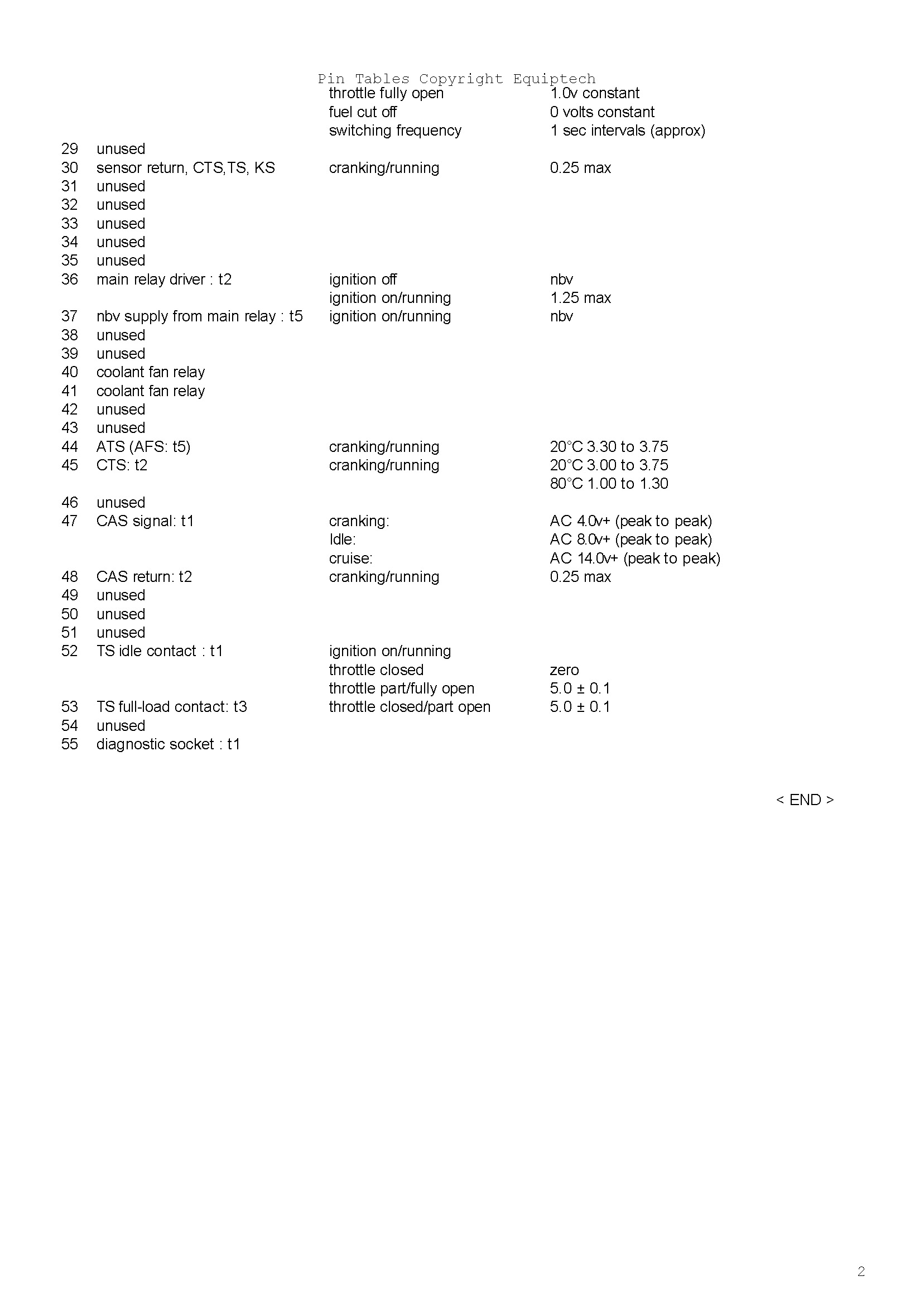 Pin Tables Copyright Equiptech

| | | | |
|---|---|---|---|
| | | throttle fully open | 1.0v constant |
| | | fuel cut off | 0 volts constant |
| | | switching frequency | 1 sec intervals (approx) |
| 29 | unused | | |
| 30 | sensor return, CTS,TS, KS | cranking/running | 0.25 max |
| 31 | unused | | |
| 32 | unused | | |
| 33 | unused | | |
| 34 | unused | | |
| 35 | unused | | |
| 36 | main relay driver : t2 | ignition off | nbv |
| | | ignition on/running | 1.25 max |
| 37 | nbv supply from main relay : t5 | ignition on/running | nbv |
| 38 | unused | | |
| 39 | unused | | |
| 40 | coolant fan relay | | |
| 41 | coolant fan relay | | |
| 42 | unused | | |
| 43 | unused | | |
| 44 | ATS (AFS: t5) | cranking/running | 20°C 3.30 to 3.75 |
| 45 | CTS: t2 | cranking/running | 20°C 3.00 to 3.75 |
| | | | 80°C 1.00 to 1.30 |
| 46 | unused | | |
| 47 | CAS signal: t1 | cranking: | AC 4.0v+ (peak to peak) |
| | | Idle: | AC 8.0v+ (peak to peak) |
| | | cruise: | AC 14.0v+ (peak to peak) |
| 48 | CAS return: t2 | cranking/running | 0.25 max |
| 49 | unused | | |
| 50 | unused | | |
| 51 | unused | | |
| 52 | TS idle contact : t1 | ignition on/running | |
| | | throttle closed | zero |
| | | throttle part/fully open | 5.0 ± 0.1 |
| 53 | TS full-load contact: t3 | throttle closed/part open | 5.0 ± 0.1 |
| 54 | unused | | |
| 55 | diagnostic socket : t1 | | |

< END >

2